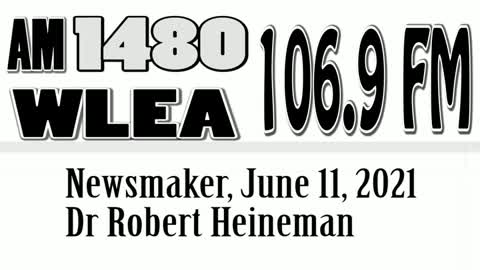 AM 1480 WLEA 106.9 FM

Newsmaker, June 11, 2021
Dr Robert Heineman